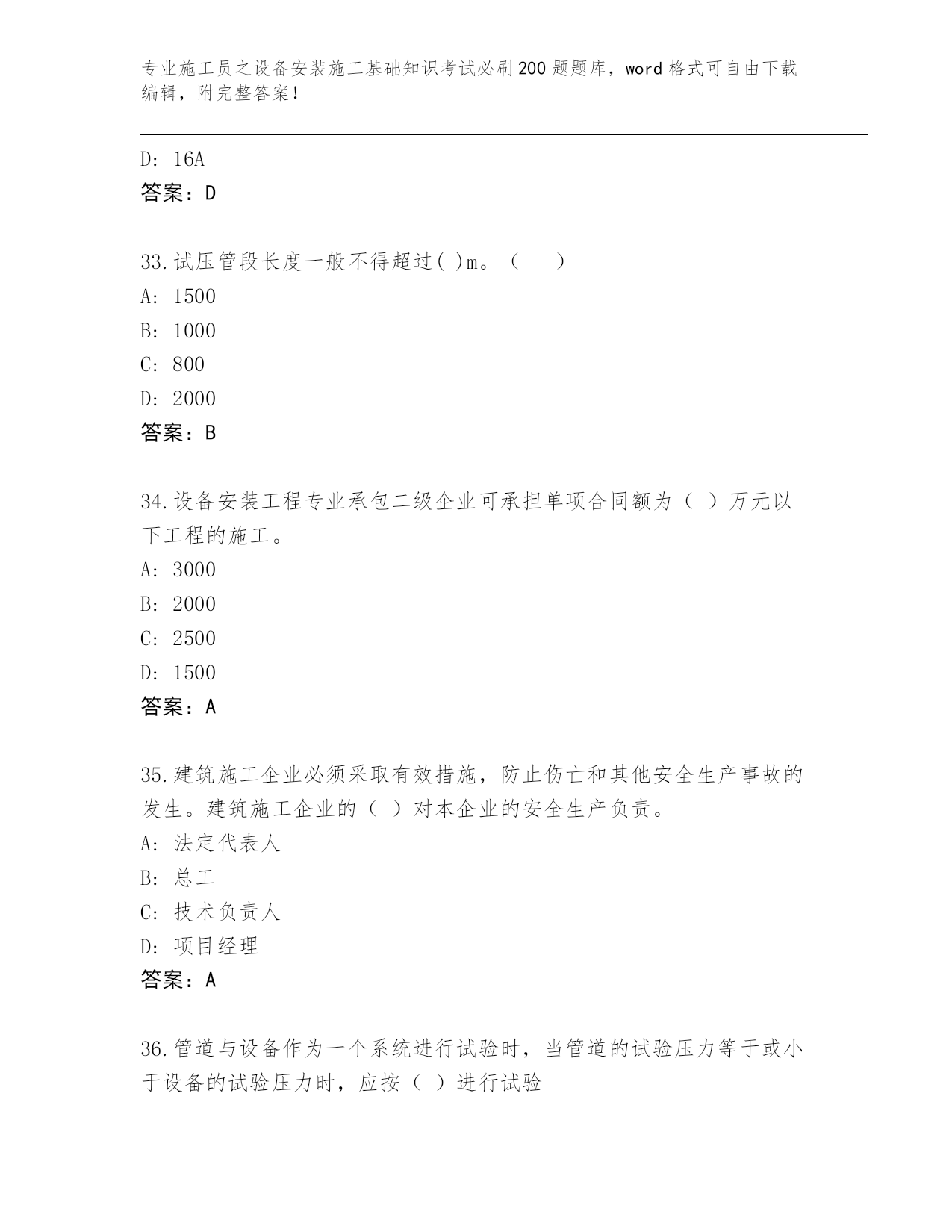 专业施工员之设备安装施工基础知识考试必刷200题题库，word格式可自由下载编辑，附完整答案！

D: 16A
答案：D

33.试压管段长度一般不得超过( )m。（　　）
A: 1500
B: 1000
C: 800
D: 2000
答案：B

34.设备安装工程专业承包二级企业可承担单项合同额为（ ）万元以下工程的施工。
A: 3000
B: 2000
C: 2500
D: 1500
答案：A

35.建筑施工企业必须采取有效措施，防止伤亡和其他安全生产事故的发生。建筑施工企业的（ ）对本企业的安全生产负责。
A: 法定代表人
B: 总工
C: 技术负责人
D: 项目经理
答案：A

36.管道与设备作为一个系统进行试验时，当管道的试验压力等于或小于设备的试验压力时，应按（ ）进行试验